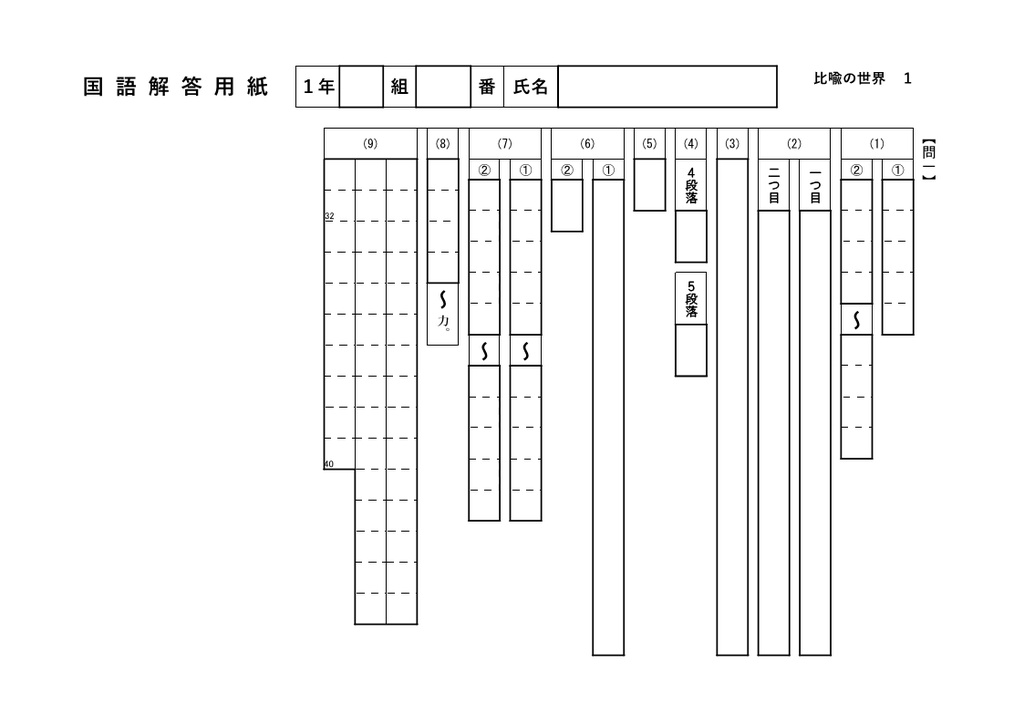 国語解答用紙

1年 組 番 氏名

比喩の世界 1

【問一】

(1)
①
②
〜

(2)
一つ目
二つ目

(3)

(4)
4段落
5段落

(5)

(6)
①
②

(7)
①
〜
②
〜

(8)
〜力。

(9)
32
40